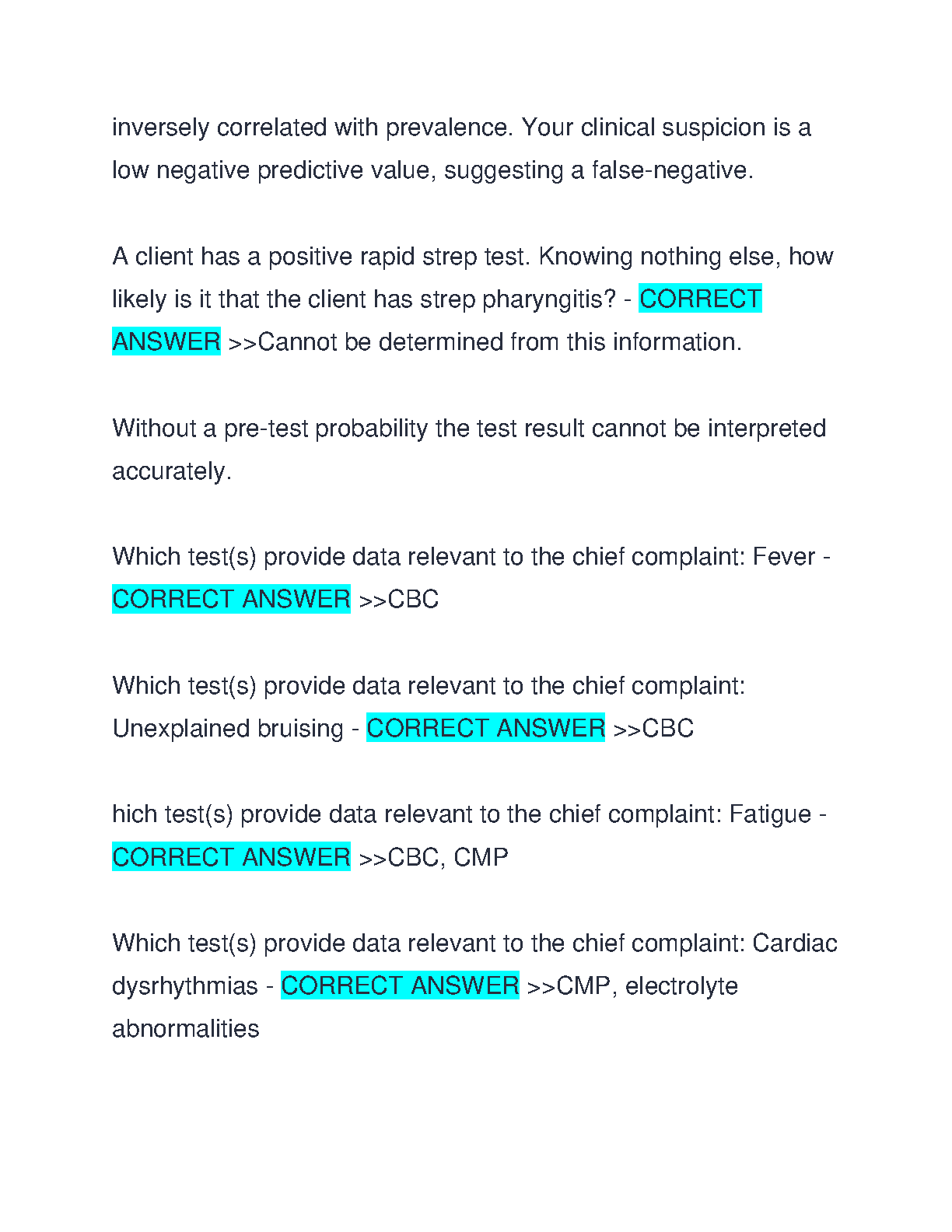 inversely correlated with prevalence. Your clinical suspicion is a low negative predictive value, suggesting a false-negative.

A client has a positive rapid strep test. Knowing nothing else, how likely is it that the client has strep pharyngitis? - CORRECT ANSWER >>Cannot be determined from this information.

Without a pre-test probability the test result cannot be interpreted accurately.

Which test(s) provide data relevant to the chief complaint: Fever - CORRECT ANSWER >>CBC

Which test(s) provide data relevant to the chief complaint: Unexplained bruising - CORRECT ANSWER >>CBC

hich test(s) provide data relevant to the chief complaint: Fatigue - CORRECT ANSWER >>CBC, CMP

Which test(s) provide data relevant to the chief complaint: Cardiac dysrhythmias - CORRECT ANSWER >>CMP, electrolyte abnormalities